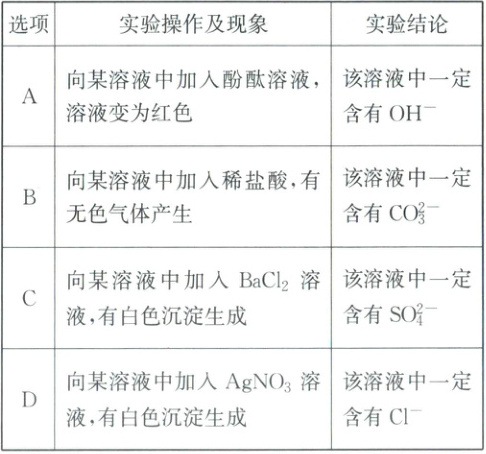 | 选项 | 实验操作及现象 | 实验结论 |
|---|---|---|
| A | 向某溶液中加入酚酞溶液，溶液变为红色 | 该溶液中一定含有 $OH^-$ |
| B | 向某溶液中加入稀盐酸，有无色气体产生 | 该溶液中一定含有 $CO_3^{2-}$ |
| C | 向某溶液中加入 $BaCl_2$ 溶液，有白色沉淀生成 | 该溶液中一定含有 $SO_4^{2-}$ |
| D | 向某溶液中加入 $AgNO_3$ 溶液，有白色沉淀生成 | 该溶液中一定含有 $Cl^-$ |